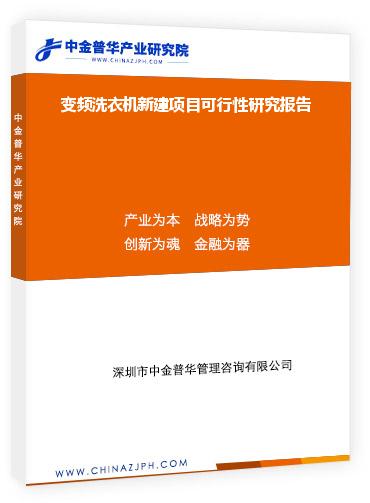 中金普华产业研究院
WWW.CHINAZJPH.COM

中金普华产业研究院

变频洗衣机新建项目可行性研究报告

产业为本　战略为势
创新为魂　金融为器

深圳市中金普华管理咨询有限公司

WWW.CHINAZJPH.COM